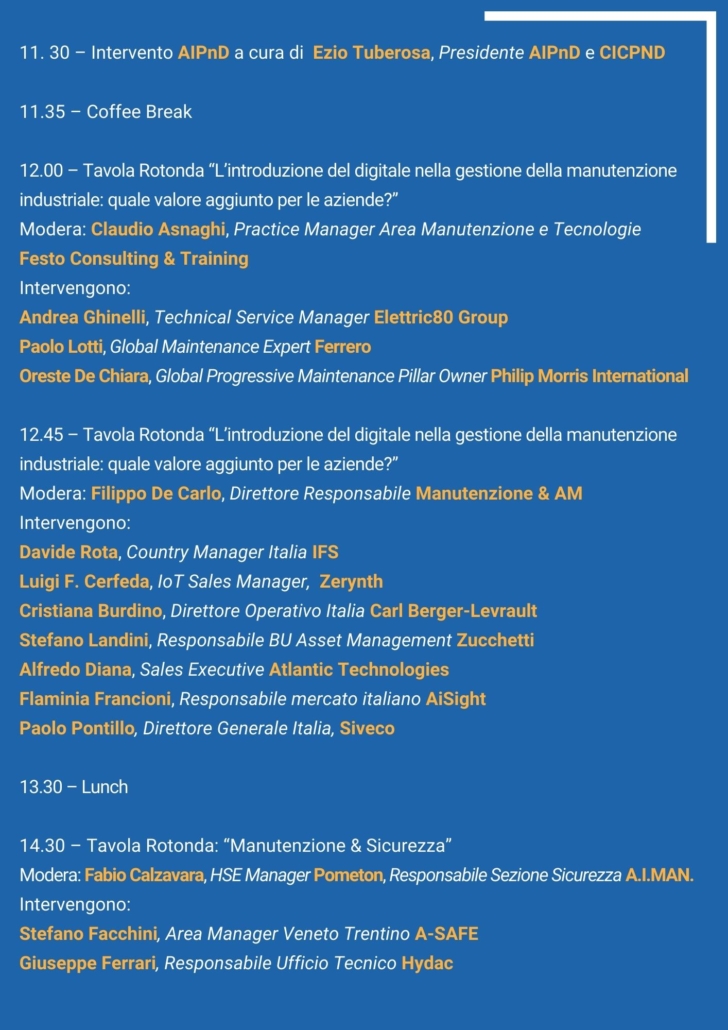 11. 30 – Intervento AIPnD a cura di Ezio Tuberosa, Presidente AIPnD e CICPND

11.35 – Coffee Break

12.00 – Tavola Rotonda "L'introduzione del digitale nella gestione della manutenzione industriale: quale valore aggiunto per le aziende?"
Modera: Claudio Asnaghi, Practice Manager Area Manutenzione e Tecnologie Festo Consulting & Training
Intervengono:
Andrea Ghinelli, Technical Service Manager Elettric80 Group
Paolo Lotti, Global Maintenance Expert Ferrero
Oreste De Chiara, Global Progressive Maintenance Pillar Owner Philip Morris International

12.45 – Tavola Rotonda "L'introduzione del digitale nella gestione della manutenzione industriale: quale valore aggiunto per le aziende?"
Modera: Filippo De Carlo, Direttore Responsabile Manutenzione & AM
Intervengono:
Davide Rota, Country Manager Italia IFS
Luigi F. Cerfeda, IoT Sales Manager, Zerynth
Cristiana Burdino, Direttore Operativo Italia Carl Berger-Levrault
Stefano Landini, Responsabile BU Asset Management Zucchetti
Alfredo Diana, Sales Executive Atlantic Technologies
Flaminia Francioni, Responsabile mercato italiano AiSight
Paolo Pontillo, Direttore Generale Italia, Siveco

13.30 – Lunch

14.30 – Tavola Rotonda: "Manutenzione & Sicurezza"
Modera: Fabio Calzavara, HSE Manager Pometon, Responsabile Sezione Sicurezza A.I.MAN.
Intervengono:
Stefano Facchini, Area Manager Veneto Trentino A-SAFE
Giuseppe Ferrari, Responsabile Ufficio Tecnico Hydac